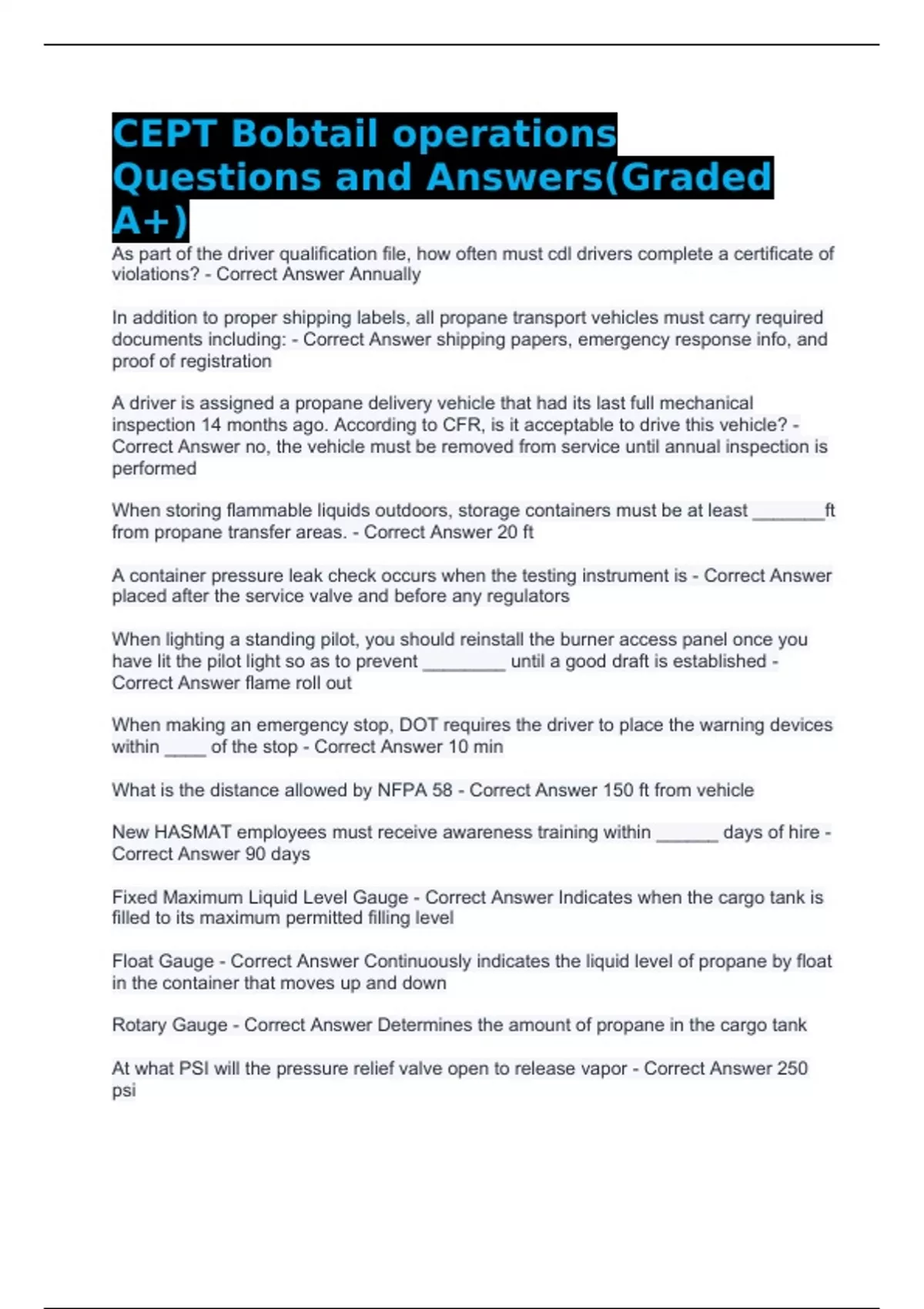 CEPT Bobtail operations Questions and Answers(Graded A+)

As part of the driver qualification file, how often must cdl drivers complete a certificate of violations? - Correct Answer Annually

In addition to proper shipping labels, all propane transport vehicles must carry required documents including: - Correct Answer shipping papers, emergency response info, and proof of registration

A driver is assigned a propane delivery vehicle that had its last full mechanical inspection 14 months ago. According to CFR, is it acceptable to drive this vehicle? - Correct Answer no, the vehicle must be removed from service until annual inspection is performed

When storing flammable liquids outdoors, storage containers must be at least _______ft from propane transfer areas. - Correct Answer 20 ft

A container pressure leak check occurs when the testing instrument is - Correct Answer placed after the service valve and before any regulators

When lighting a standing pilot, you should reinstall the burner access panel once you have lit the pilot light so as to prevent ________ until a good draft is established - Correct Answer flame roll out

When making an emergency stop, DOT requires the driver to place the warning devices within ____ of the stop - Correct Answer 10 min

What is the distance allowed by NFPA 58 - Correct Answer 150 ft from vehicle

New HASMAT employees must receive awareness training within ______ days of hire - Correct Answer 90 days

Fixed Maximum Liquid Level Gauge - Correct Answer Indicates when the cargo tank is filled to its maximum permitted filling level

Float Gauge - Correct Answer Continuously indicates the liquid level of propane by float in the container that moves up and down

Rotary Gauge - Correct Answer Determines the amount of propane in the cargo tank

At what PSI will the pressure relief valve open to release vapor - Correct Answer 250 psi